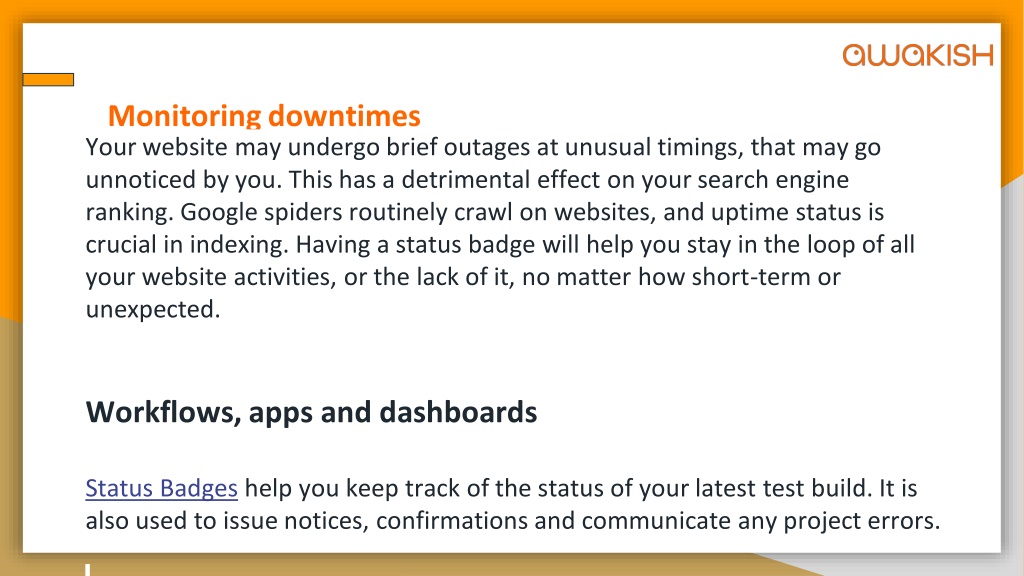 awakish

Monitoring downtimes

Your website may undergo brief outages at unusual timings, that may go unnoticed by you. This has a detrimental effect on your search engine ranking. Google spiders routinely crawl on websites, and uptime status is crucial in indexing. Having a status badge will help you stay in the loop of all your website activities, or the lack of it, no matter how short-term or unexpected.

Workflows, apps and dashboards

Status Badges help you keep track of the status of your latest test build. It is also used to issue notices, confirmations and communicate any project errors.